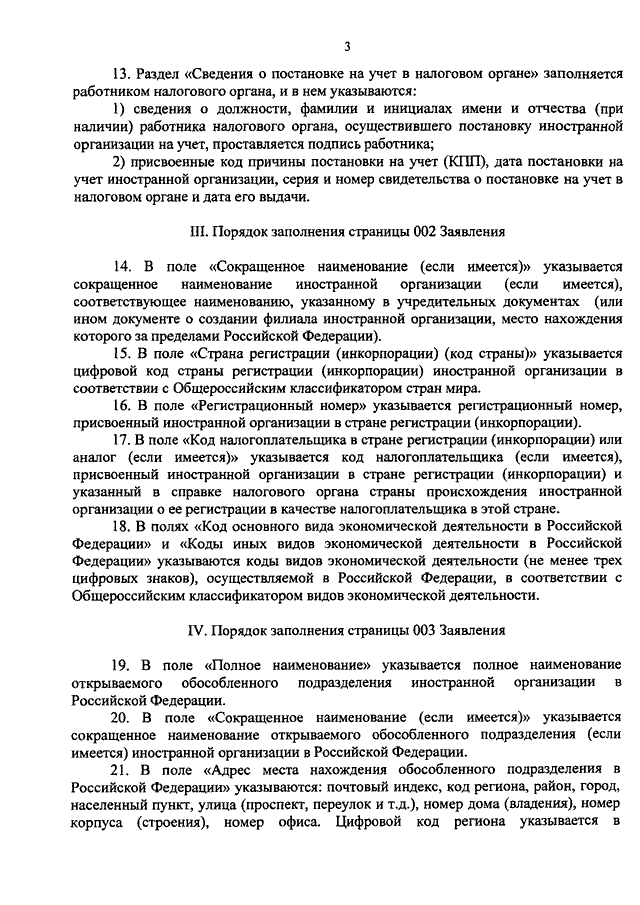 3

13. Раздел «Сведения о постановке на учет в налоговом органе» заполняется работником налогового органа, и в нем указываются:

1) сведения о должности, фамилии и инициалах имени и отчества (при наличии) работника налогового органа, осуществившего постановку иностранной организации на учет, проставляется подпись работника;

2) присвоенные код причины постановки на учет (КПП), дата постановки на учет иностранной организации, серия и номер свидетельства о постановке на учет в налоговом органе и дата его выдачи.

III. Порядок заполнения страницы 002 Заявления

14. В поле «Сокращенное наименование (если имеется)» указывается сокращенное наименование иностранной организации (если имеется), соответствующее наименованию, указанному в учредительных документах (или ином документе о создании филиала иностранной организации, место нахождения которого за пределами Российской Федерации).

15. В поле «Страна регистрации (инкорпорации) (код страны)» указывается цифровой код страны регистрации (инкорпорации) иностранной организации в соответствии с Общероссийским классификатором стран мира.

16. В поле «Регистрационный номер» указывается регистрационный номер, присвоенный иностранной организации в стране регистрации (инкорпорации).

17. В поле «Код налогоплательщика в стране регистрации (инкорпорации) или аналог (если имеется)» указывается код налогоплательщика (если имеется), присвоенный иностранной организации в стране регистрации (инкорпорации) и указанный в справке налогового органа страны происхождения иностранной организации о ее регистрации в качестве налогоплательщика в этой стране.

18. В полях «Код основного вида экономической деятельности в Российской Федерации» и «Коды иных видов экономической деятельности в Российской Федерации» указываются коды видов экономической деятельности (не менее трех цифровых знаков), осуществляемой в Российской Федерации, в соответствии с Общероссийским классификатором видов экономической деятельности.

IV. Порядок заполнения страницы 003 Заявления

19. В поле «Полное наименование» указывается полное наименование открываемого обособленного подразделения иностранной организации в Российской Федерации.

20. В поле «Сокращенное наименование (если имеется)» указывается сокращенное наименование открываемого обособленного подразделения (если имеется) иностранной организации в Российской Федерации.

21. В поле «Адрес места нахождения обособленного подразделения в Российской Федерации» указываются: почтовый индекс, код региона, район, город, населенный пункт, улица (проспект, переулок и т.д.), номер дома (владения), номер корпуса (строения), номер офиса. Цифровой код региона указывается в